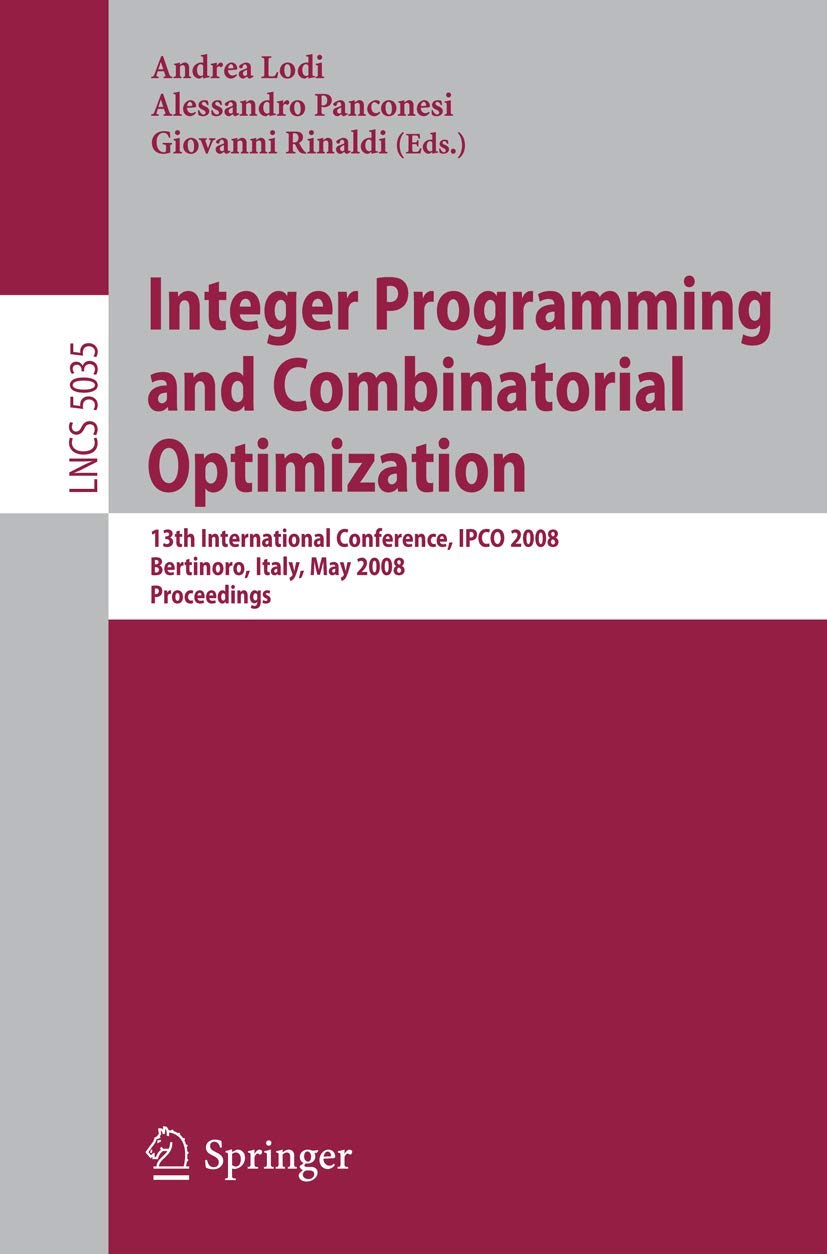 Andrea Lodi
Alessandro Panconesi
Giovanni Rinaldi (Eds.)

LNCS 5035

Integer Programming and Combinatorial Optimization

13th International Conference, IPCO 2008
Bertinoro, Italy, May 2008
Proceedings

Springer